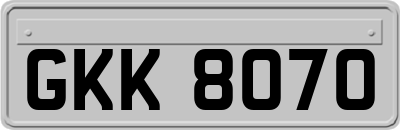 GKK 8070